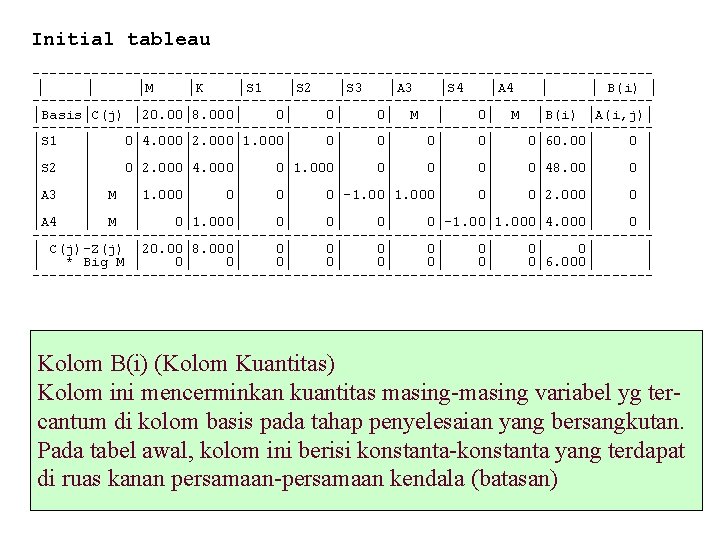 Initial tableau

|  |  | M | K | S1 | S2 | S3 | A3 | S4 | A4 |  | B(i) |
|---|---|---|---|---|---|---|---|---|---|---|---|
| Basis | C(j) | 20.00 | 8.000 | 0 | 0 | 0 | M | 0 | M | B(i) | A(i,j) |
| S1 | 0 | 4.000 | 2.000 | 1.000 | 0 | 0 | 0 | 0 | 0 | 60.00 | 0 |
| S2 | 0 | 2.000 | 4.000 | 0 | 1.000 | 0 | 0 | 0 | 0 | 48.00 | 0 |
| A3 | M | 1.000 | 0 | 0 | 0 | -1.00 | 1.000 | 0 | 0 | 2.000 | 0 |
| A4 | M | 0 | 1.000 | 0 | 0 | 0 | 0 | -1.00 | 1.000 | 4.000 | 0 |
| C(j)-Z(j) |  | 20.00 | 8.000 | 0 | 0 | 0 | 0 | 0 | 0 | 0 |  |
| * Big M |  | 0 | 0 | 0 | 0 | 0 | 0 | 0 | 0 | 6.000 |  |

Kolom B(i) (Kolom Kuantitas)
Kolom ini mencerminkan kuantitas masing-masing variabel yg tercantum di kolom basis pada tahap penyelesaian yang bersangkutan. Pada tabel awal, kolom ini berisi konstanta-konstanta yang terdapat di ruas kanan persamaan-persamaan kendala (batasan)